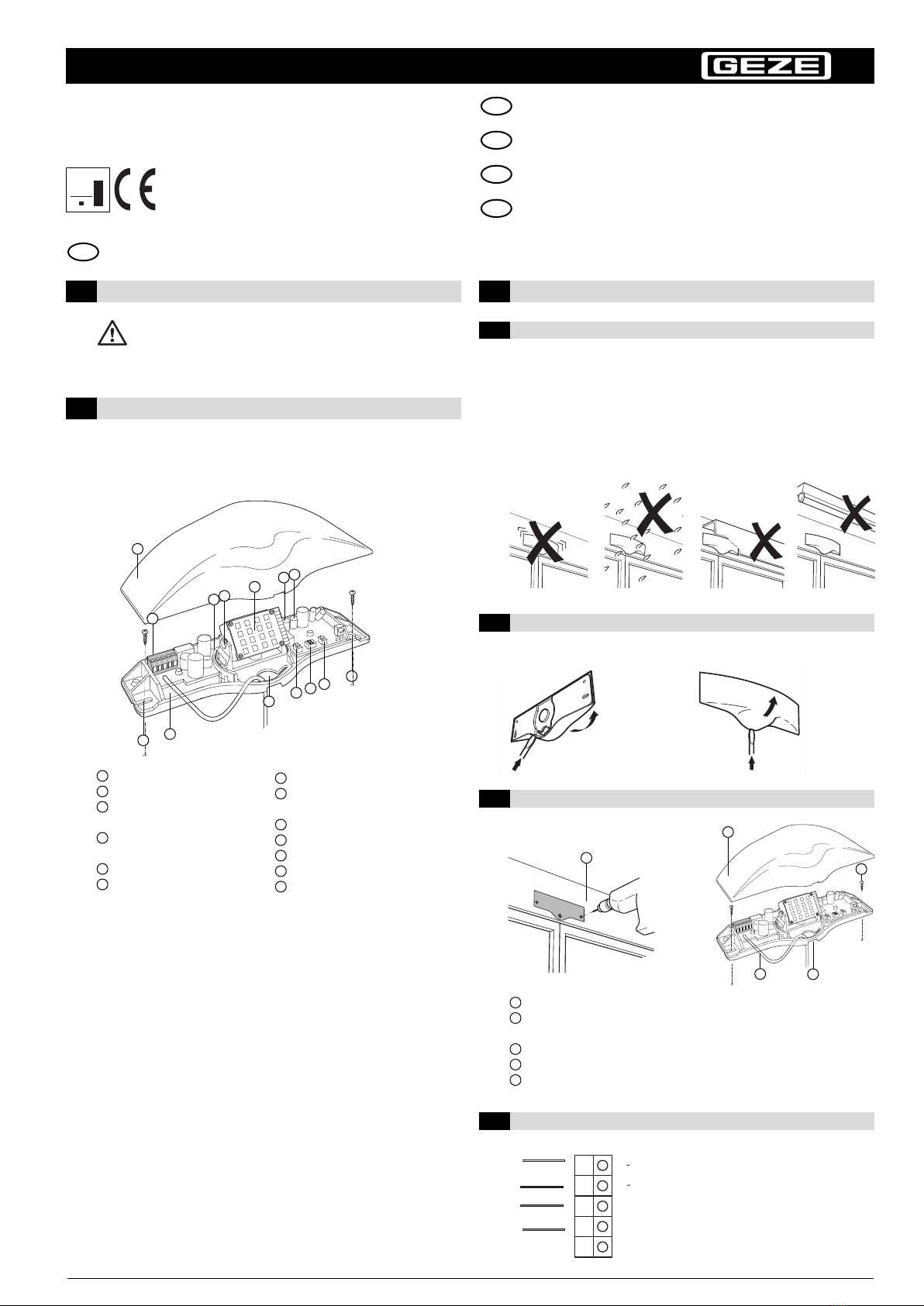 GEZE